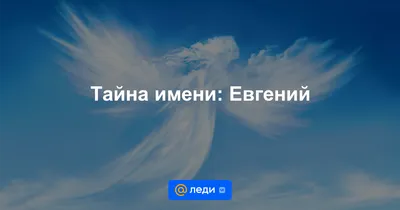 Тайна имени: Евгений

@ леди